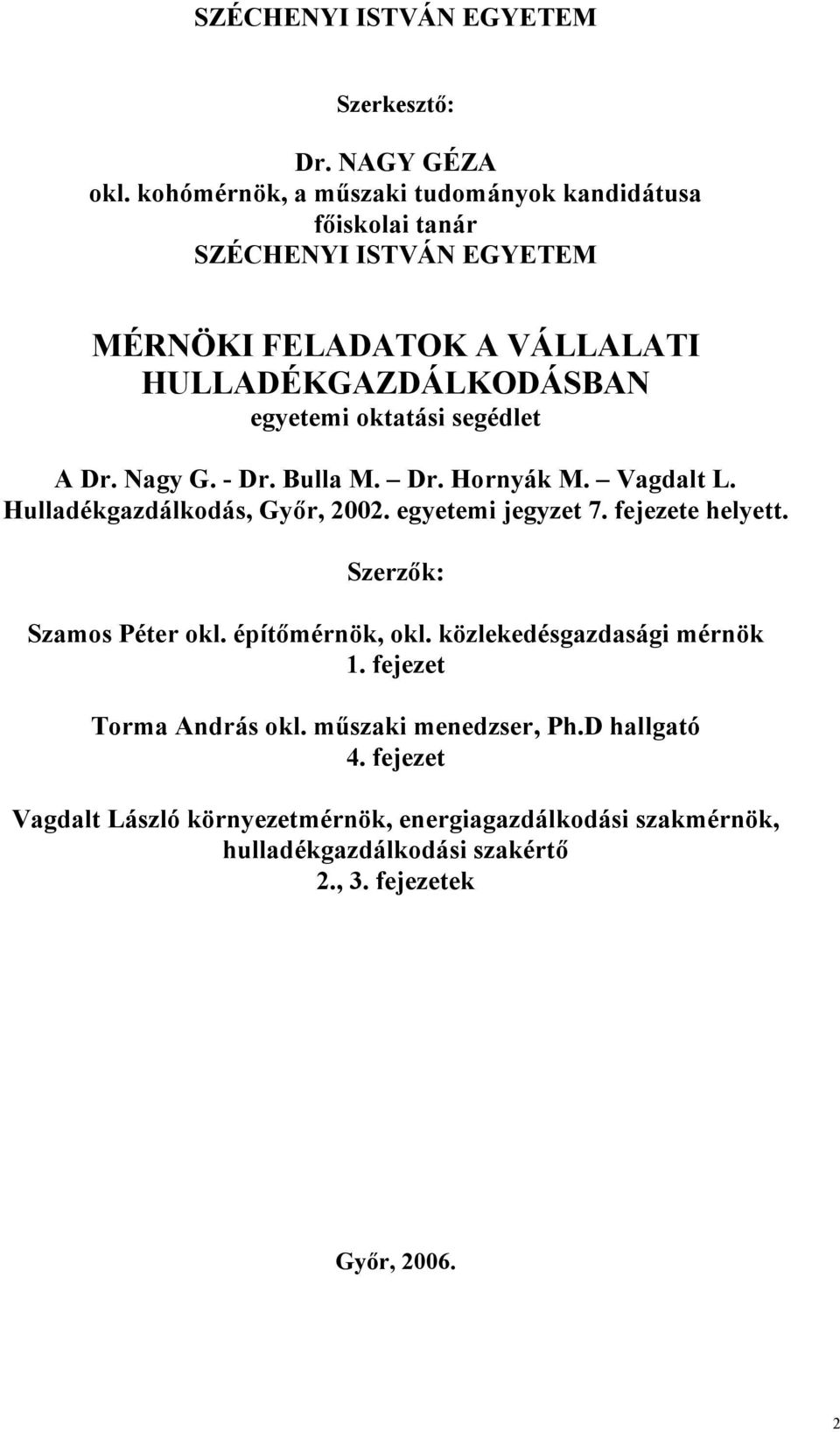 SZÉCHENYI ISTVÁN EGYETEM

Szerkesztő:

Dr. NAGY GÉZA
okl. kohómérnök, a műszaki tudományok kandidátusa
főiskolai tanár
SZÉCHENYI ISTVÁN EGYETEM

MÉRNÖKI FELADATOK A VÁLLALATI HULLADÉKGAZDÁLKODÁSBAN
egyetemi oktatási segédlet

A Dr. Nagy G. - Dr. Bulla M. – Dr. Hornyák M. – Vagdalt L. Hulladékgazdálkodás, Győr, 2002. egyetemi jegyzet 7. fejezete helyett.

Szerzők:

Szamos Péter okl. építőmérnök, okl. közlekedésgazdasági mérnök
1. fejezet

Torma András okl. műszaki menedzser, Ph.D hallgató
4. fejezet

Vagdalt László környezetmérnök, energiagazdálkodási szakmérnök, hulladékgazdálkodási szakértő
2., 3. fejezetek

Győr, 2006.

2